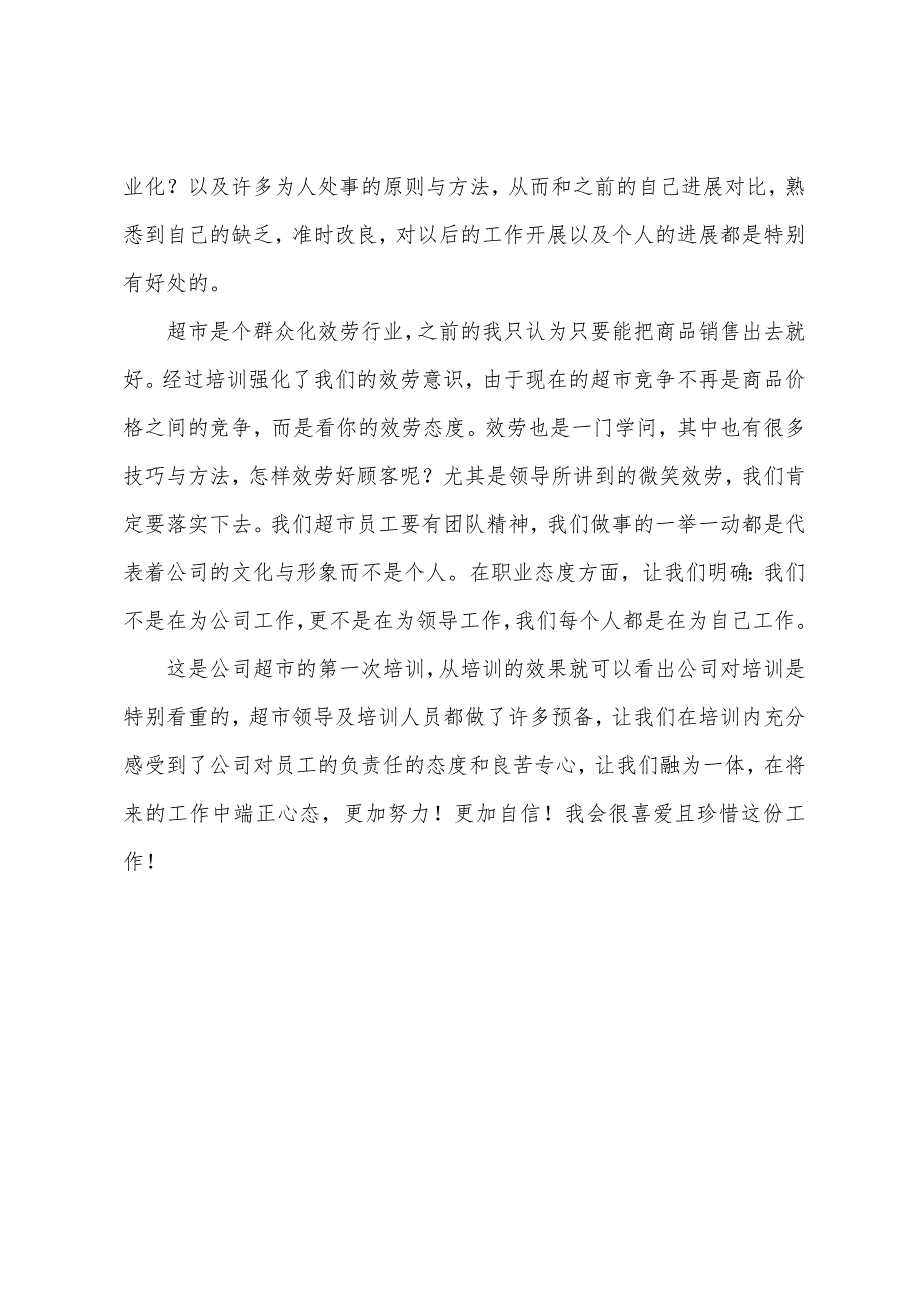 业化？以及许多为人处事的原则与方法，从而和之前的自己进展对比，熟悉到自己的缺乏，准时改良，对以后的工作开展以及个人的进展都是特别有好处的。

超市是个群众化效劳行业，之前的我只认为只要能把商品销售出去就好。经过培训强化了我们的效劳意识，由于现在的超市竞争不再是商品价格之间的竞争，而是看你的效劳态度。效劳也是一门学问，其中也有很多技巧与方法，怎样效劳好顾客呢？尤其是领导所讲到的微笑效劳，我们肯定要落实下去。我们超市员工要有团队精神，我们做事的一举一动都是代表着公司的文化与形象而不是个人。在职业态度方面，让我们明确：我们不是在为公司工作，更不是在为领导工作，我们每个人都是在为自己工作。

这是公司超市的第一次培训，从培训的效果就可以看出公司对培训是特别看重的，超市领导及培训人员都做了许多预备，让我们在培训内充分感受到了公司对员工的负责任的态度和良苦专心，让我们融为一体，在将来的工作中端正心态，更加努力！更加自信！我会很喜爱且珍惜这份工作！